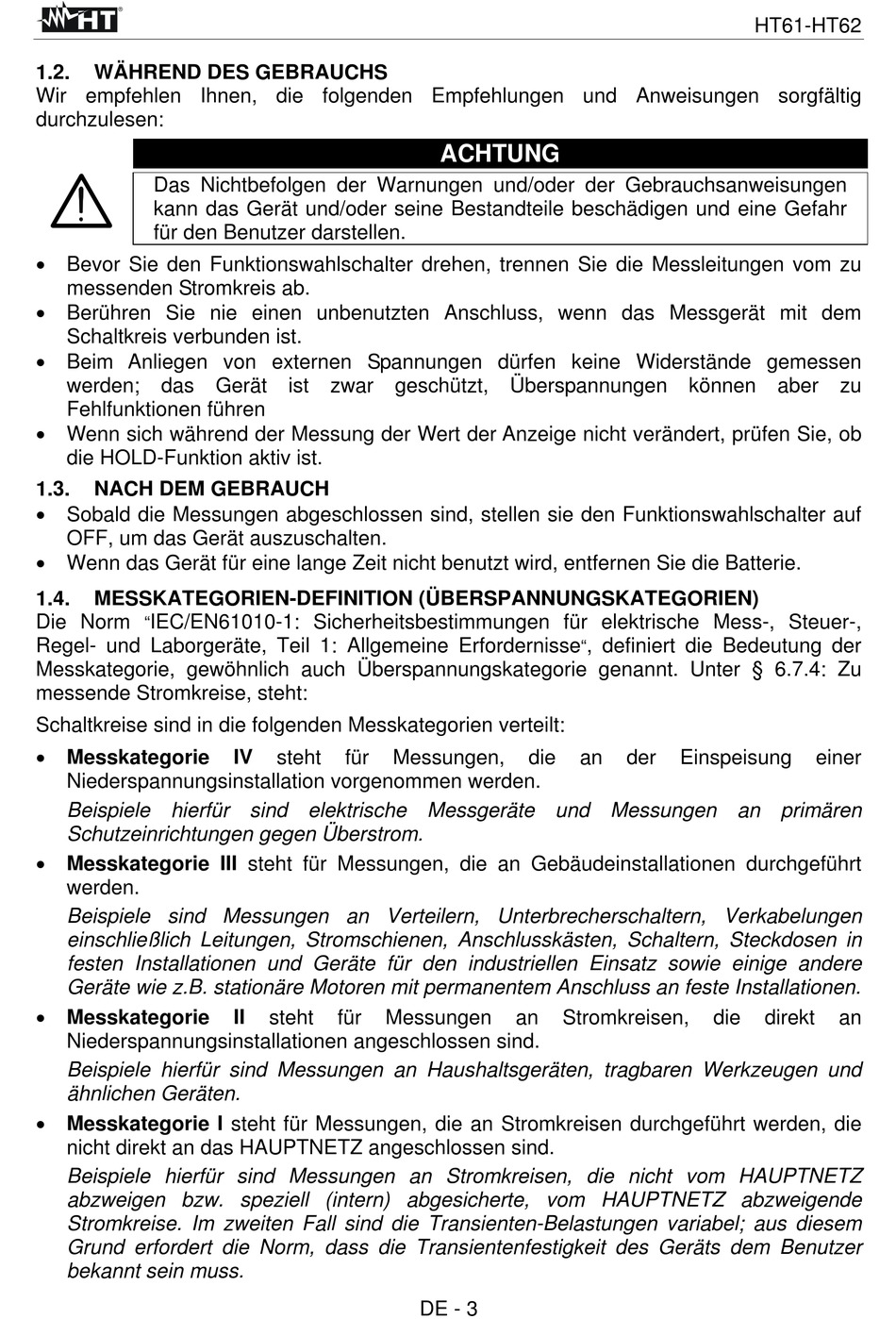 HT

HT61-HT62

1.2. WÄHREND DES GEBRAUCHS
Wir empfehlen Ihnen, die folgenden Empfehlungen und Anweisungen sorgfältig durchzulesen:

ACHTUNG
Das Nichtbefolgen der Warnungen und/oder der Gebrauchsanweisungen kann das Gerät und/oder seine Bestandteile beschädigen und eine Gefahr für den Benutzer darstellen.

• Bevor Sie den Funktionswahlschalter drehen, trennen Sie die Messleitungen vom zu messenden Stromkreis ab.
• Berühren Sie nie einen unbenutzten Anschluss, wenn das Messgerät mit dem Schaltkreis verbunden ist.
• Beim Anliegen von externen Spannungen dürfen keine Widerstände gemessen werden; das Gerät ist zwar geschützt, Überspannungen können aber zu Fehlfunktionen führen
• Wenn sich während der Messung der Wert der Anzeige nicht verändert, prüfen Sie, ob die HOLD-Funktion aktiv ist.

1.3. NACH DEM GEBRAUCH
• Sobald die Messungen abgeschlossen sind, stellen sie den Funktionswahlschalter auf OFF, um das Gerät auszuschalten.
• Wenn das Gerät für eine lange Zeit nicht benutzt wird, entfernen Sie die Batterie.

1.4. MESSKATEGORIEN-DEFINITION (ÜBERSPANNUNGSKATEGORIEN)
Die Norm "IEC/EN61010-1: Sicherheitsbestimmungen für elektrische Mess-, Steuer-, Regel- und Laborgeräte, Teil 1: Allgemeine Erfordernisse", definiert die Bedeutung der Messkategorie, gewöhnlich auch Überspannungskategorie genannt. Unter § 6.7.4: Zu messende Stromkreise, steht:

Schaltkreise sind in die folgenden Messkategorien verteilt:

• Messkategorie IV steht für Messungen, die an der Einspeisung einer Niederspannungsinstallation vorgenommen werden.
Beispiele hierfür sind elektrische Messgeräte und Messungen an primären Schutzeinrichtungen gegen Überstrom.
• Messkategorie III steht für Messungen, die an Gebäudeinstallationen durchgeführt werden.
Beispiele sind Messungen an Verteilern, Unterbrecherschaltern, Verkabelungen einschließlich Leitungen, Stromschienen, Anschlusskästen, Schaltern, Steckdosen in festen Installationen und Geräte für den industriellen Einsatz sowie einige andere Geräte wie z.B. stationäre Motoren mit permanentem Anschluss an feste Installationen.
• Messkategorie II steht für Messungen an Stromkreisen, die direkt an Niederspannungsinstallationen angeschlossen sind.
Beispiele hierfür sind Messungen an Haushaltsgeräten, tragbaren Werkzeugen und ähnlichen Geräten.
• Messkategorie I steht für Messungen, die an Stromkreisen durchgeführt werden, die nicht direkt an das HAUPTNETZ angeschlossen sind.
Beispiele hierfür sind Messungen an Stromkreisen, die nicht vom HAUPTNETZ abzweigen bzw. speziell (intern) abgesicherte, vom HAUPTNETZ abzweigende Stromkreise. Im zweiten Fall sind die Transienten-Belastungen variabel; aus diesem Grund erfordert die Norm, dass die Transientenfestigkeit des Geräts dem Benutzer bekannt sein muss.

DE - 3